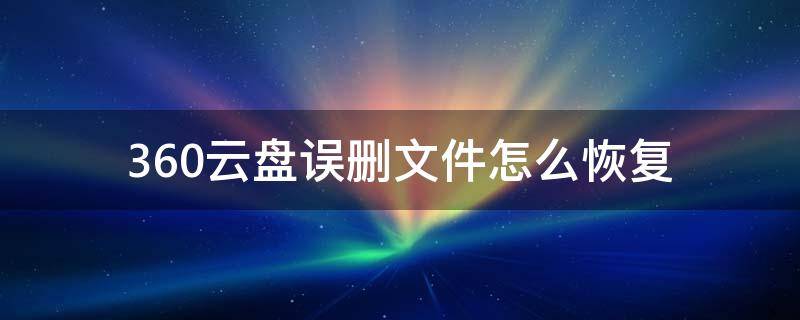 360云盘误删文件怎么恢复